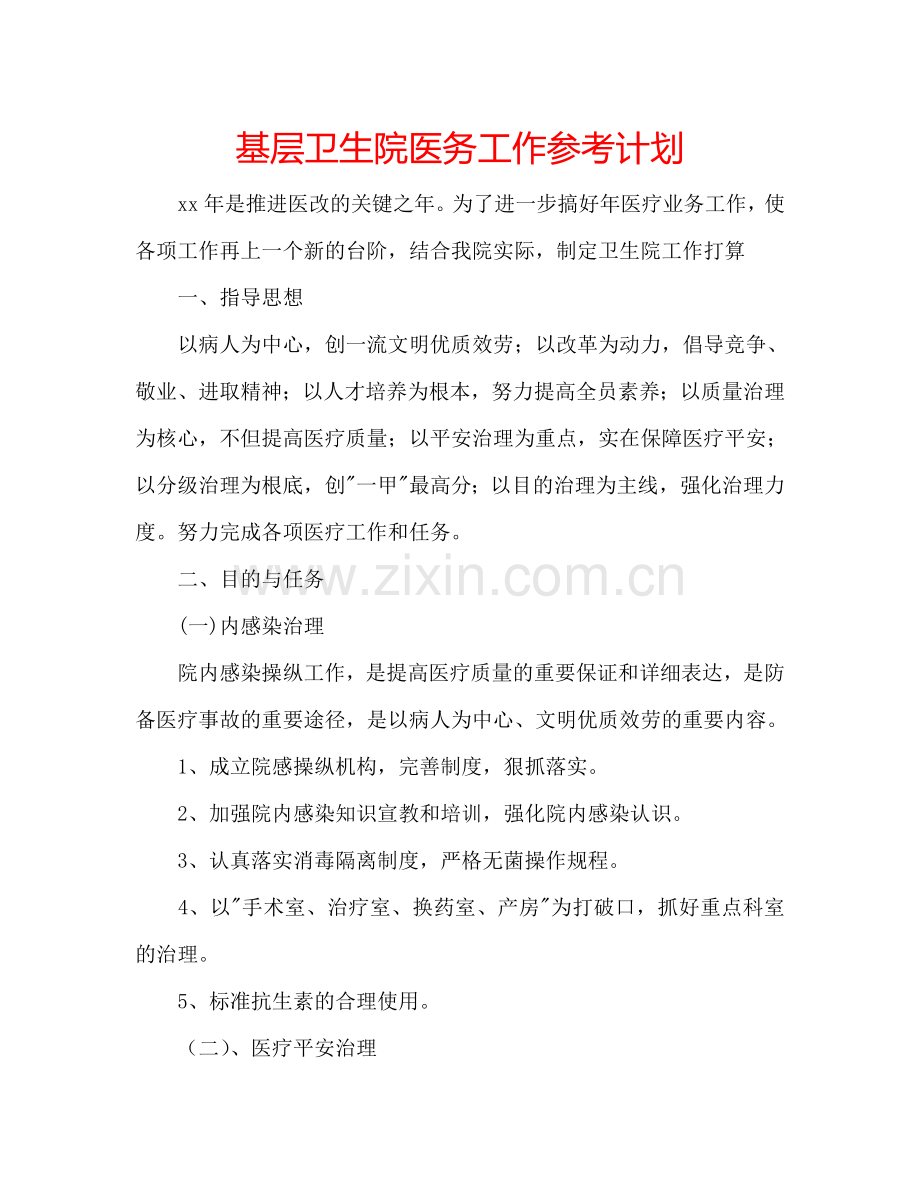 基层卫生院医务工作参考计划

xx 年是推进医改的关键之年。为了进一步搞好年医疗业务工作，使各项工作再上一个新的台阶，结合我院实际，制定卫生院工作打算

一、指导思想

以病人为中心，创一流文明优质效劳；以改革为动力，倡导竞争、敬业、进取精神；以人才培养为根本，努力提高全员素养；以质量治理为核心，不但提高医疗质量；以平安治理为重点，实在保障医疗平安；以分级治理为根底，创"一甲"最高分；以目的治理为主线，强化治理力度。努力完成各项医疗工作和任务。

二、目的与任务

www.zixin.com.cn

(一)内感染治理

院内感染操纵工作，是提高医疗质量的重要保证和详细表达，是防备医疗事故的重要途径，是以病人为中心、文明优质效劳的重要内容。

1、成立院感操纵机构，完善制度，狠抓落实。

2、加强院内感染知识宣教和培训，强化院内感染认识。

3、认真落实消毒隔离制度，严格无菌操作规程。

4、以"手术室、治疗室、换药室、产房"为打破口，抓好重点科室的治理。

5、标准抗生素的合理使用。

（二）、医疗平安治理